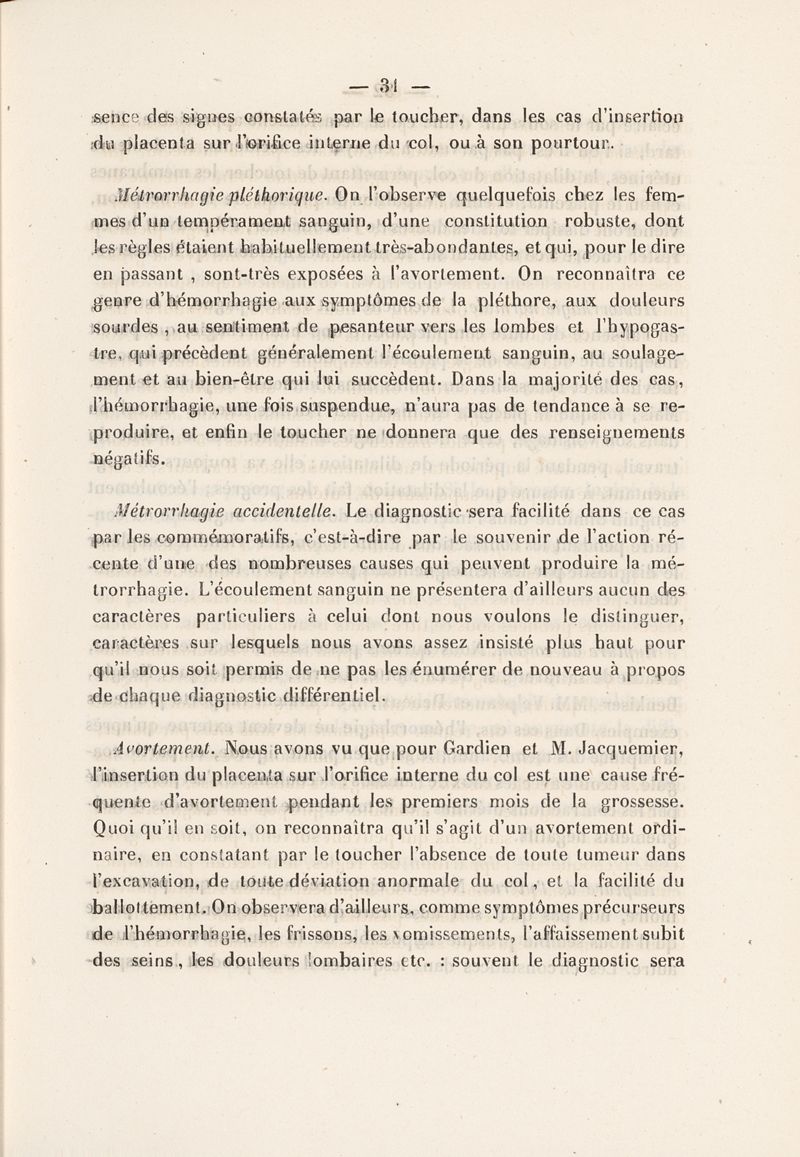 — 31 —

sence des signes constatés par le toucher, dans les cas d'insertion du placenta sur l'orifice interne du col, ou à son pourtour.

Métrorrhagie pléthorique. On l'observe quelquefois chez les femmes d'un tempérament sanguin, d'une constitution robuste, dont les règles étaient habituellement très-abondantes, et qui, pour le dire en passant , sont-très exposées à l'avortement. On reconnaîtra ce genre d'hémorrhagie aux symptômes de la pléthore, aux douleurs sourdes , au sentiment de pesanteur vers les lombes et l'hypogastre, qui précèdent généralement l'écoulement sanguin, au soulagement et au bien-être qui lui succèdent. Dans la majorité des cas, l'hémorrhagie, une fois suspendue, n'aura pas de tendance à se reproduire, et enfin le toucher ne donnera que des renseignements négatifs.

Métrorrhagie accidentelle. Le diagnostic sera facilité dans ce cas par les commémoratifs, c'est-à-dire par le souvenir de l'action récente d'une des nombreuses causes qui peuvent produire la métrorrhagie. L'écoulement sanguin ne présentera d'ailleurs aucun des caractères particuliers à celui dont nous voulons le distinguer, caractères sur lesquels nous avons assez insisté plus haut pour qu'il nous soit permis de ne pas les énumérer de nouveau à propos de chaque diagnostic différentiel.

Avortement. Nous avons vu que pour Gardien et M. Jacquemier, l'insertion du placenta sur l'orifice interne du col est une cause fréquente d'avortement pendant les premiers mois de la grossesse. Quoi qu'il en soit, on reconnaîtra qu'il s'agit d'un avortement ordinaire, en constatant par le toucher l'absence de toute tumeur dans l'excavation, de toute déviation anormale du col, et la facilité du ballottement. On observera d'ailleurs, comme symptômes précurseurs de l'hémorrhagie, les frissons, les vomissements, l'affaissement subit des seins, les douleurs lombaires etc. : souvent le diagnostic sera